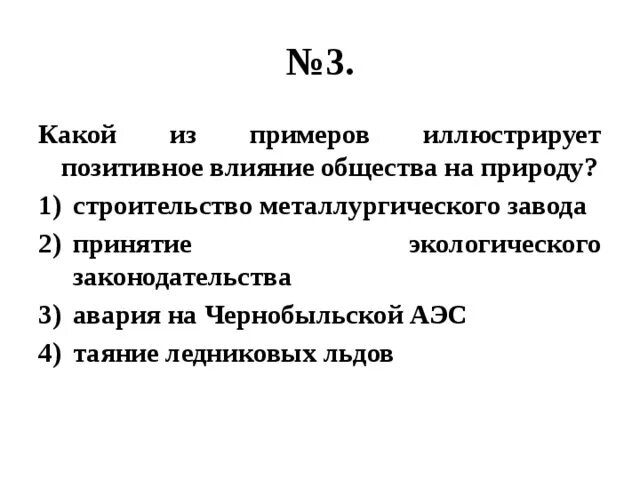 №3.

Какой из примеров иллюстрирует позитивное влияние общества на природу?

1) строительство металлургического завода
2) принятие экологического законодательства
3) авария на Чернобыльской АЭС
4) таяние ледниковых льдов